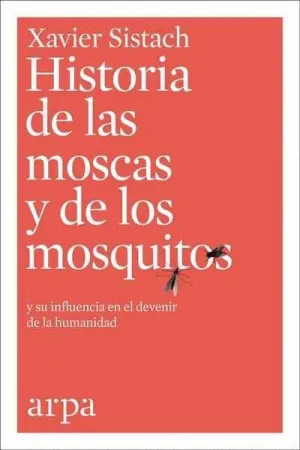 Xavier Sistach

Historia de las moscas y de los mosquitos

y su influencia en el devenir de la humanidad

arpa